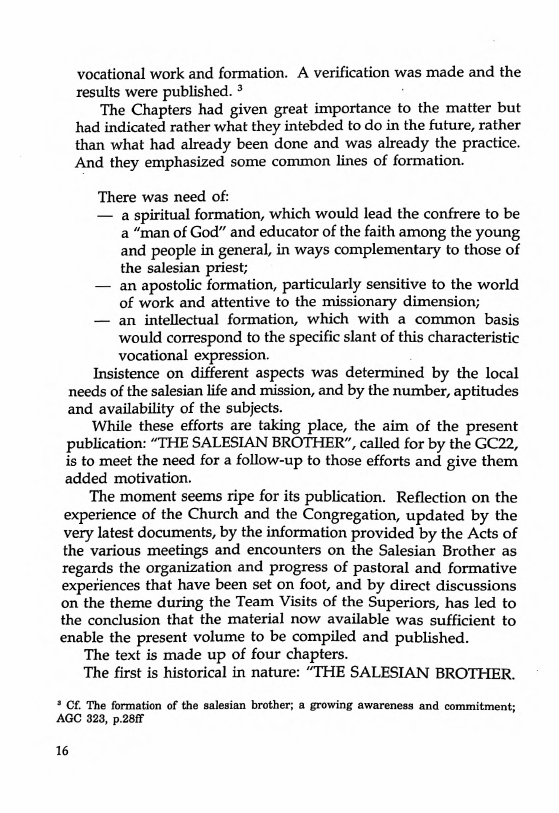 vocational work and formation. A verification was made and the results were published. $^3$

The Chapters had given great importance to the matter but had indicated rather what they intebded to do in the future, rather than what had already been done and was already the practice. And they emphasized some common lines of formation.

There was need of:
— a spiritual formation, which would lead the confrere to be a "man of God" and educator of the faith among the young and people in general, in ways complementary to those of the salesian priest;
— an apostolic formation, particularly sensitive to the world of work and attentive to the missionary dimension;
— an intellectual formation, which with a common basis would correspond to the specific slant of this characteristic vocational expression.

Insistence on different aspects was determined by the local needs of the salesian life and mission, and by the number, aptitudes and availability of the subjects.

While these efforts are taking place, the aim of the present publication: "THE SALESIAN BROTHER", called for by the GC22, is to meet the need for a follow-up to those efforts and give them added motivation.

The moment seems ripe for its publication. Reflection on the experience of the Church and the Congregation, updated by the very latest documents, by the information provided by the Acts of the various meetings and encounters on the Salesian Brother as regards the organization and progress of pastoral and formative experiences that have been set on foot, and by direct discussions on the theme during the Team Visits of the Superiors, has led to the conclusion that the material now available was sufficient to enable the present volume to be compiled and published.

The text is made up of four chapters.

The first is historical in nature: "THE SALESIAN BROTHER.

$^3$ Cf. The formation of the salesian brother; a growing awareness and commitment; AGC 323, p.28ff

16